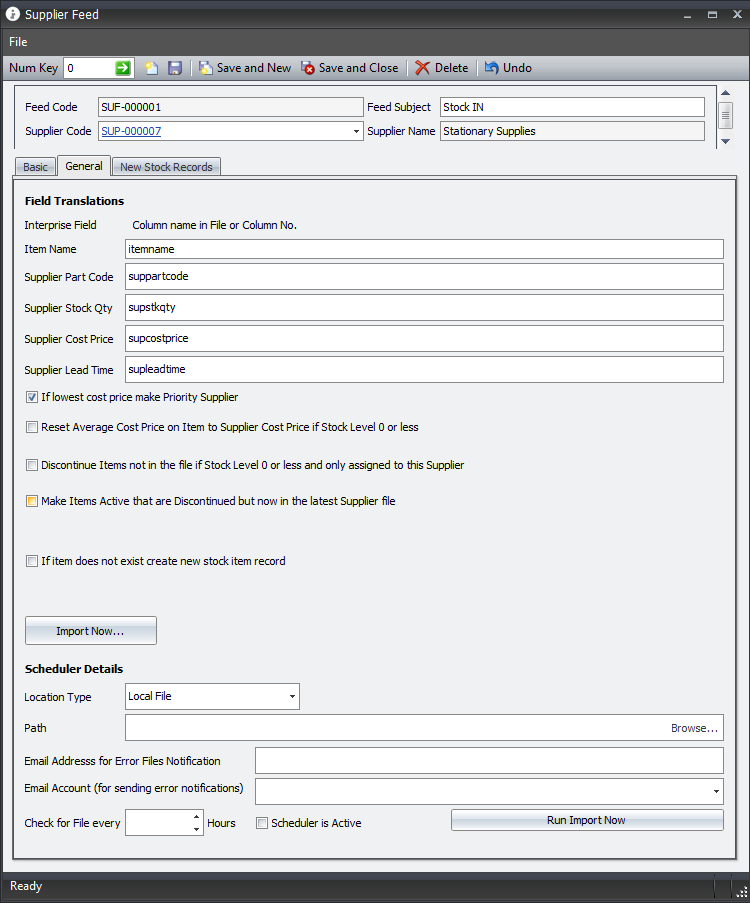 Supplier Feed

File

Num Key 0 Save and New Save and Close Delete Undo

Feed Code SUF-000001
Feed Subject Stock IN
Supplier Code SUP-000007
Supplier Name Stationary Supplies

Basic General New Stock Records

Field Translations

Interprise Field Column name in File or Column No.

Item Name itemname

Supplier Part Code suppartcode

Supplier Stock Qty supstkqty

Supplier Cost Price supcostprice

Supplier Lead Time supleadtime

If lowest cost price make Priority Supplier

Reset Average Cost Price on Item to Supplier Cost Price if Stock Level 0 or less

Discontinue Items not in the file if Stock Level 0 or less and only assigned to this Supplier

Make Items Active that are Discontinued but now in the latest Supplier file

If item does not exist create new stock item record

Import Now...

Scheduler Details

Location Type Local File

Path Browse...

Email Addresss for Error Files Notification

Email Account (for sending error notifications)

Check for File every Hours Scheduler is Active Run Import Now

Ready